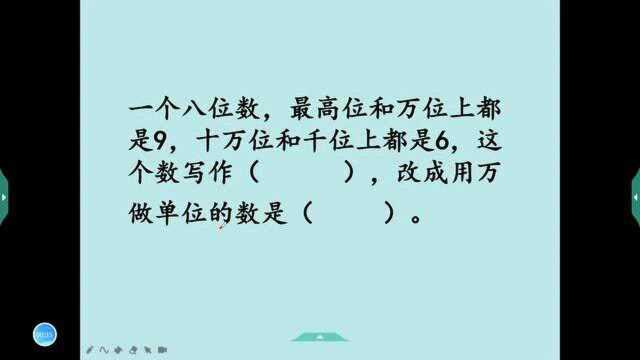 一个八位数，最高位和万位上都是9，十万位和千位上都是6，这个数写作（　　　），改成用万做单位的数是（　　　）。